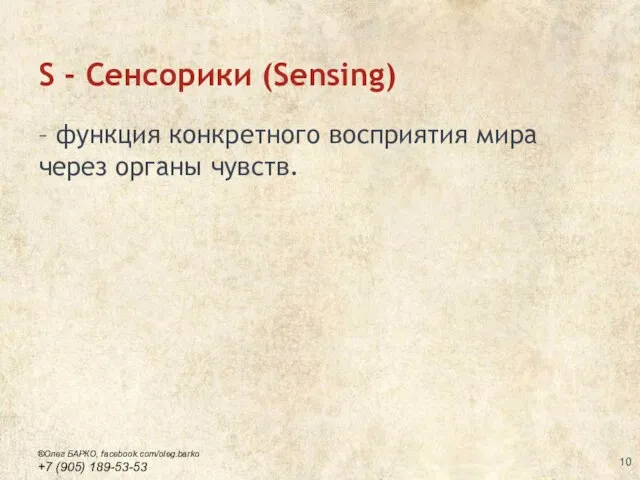 S - Сенсорики (Sensing)

– функция конкретного восприятия мира через органы чувств.

©Олег БАРКО, facebook.com/oleg.barko
+7 (905) 189-53-53

10